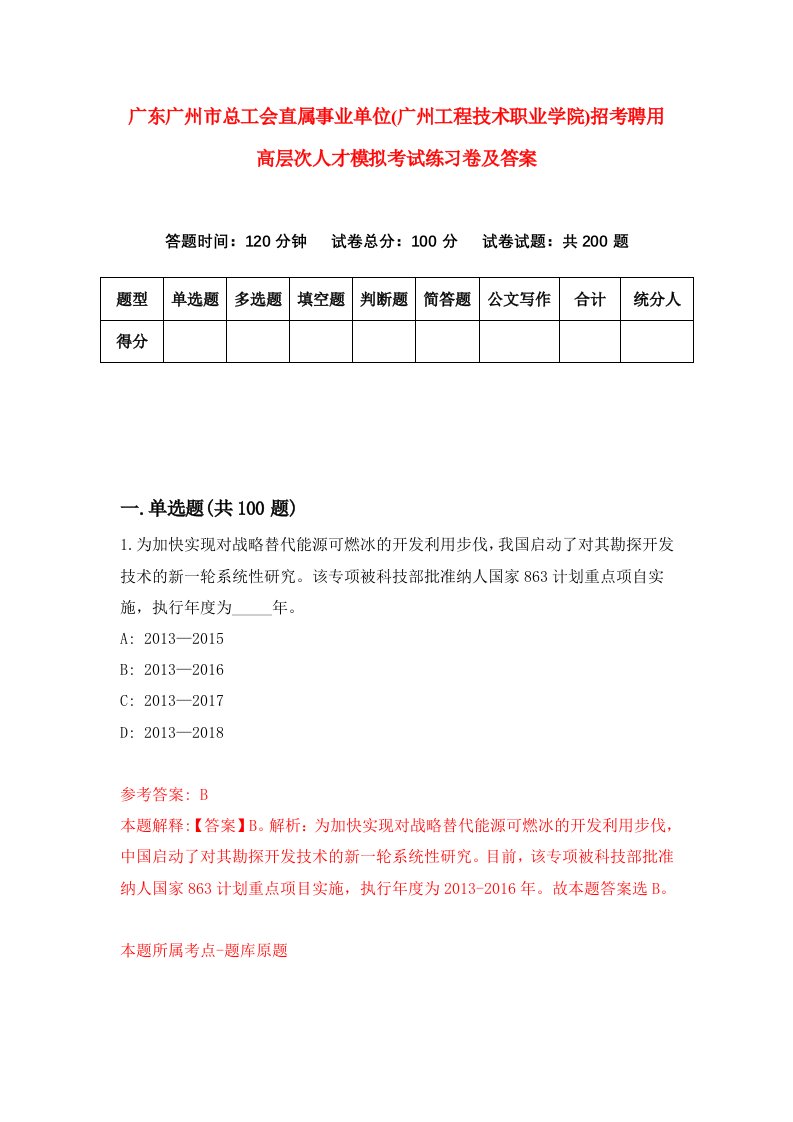 广东广州市总工会直属事业单位(广州工程技术职业学院)招考聘用高层次人才模拟考试练习卷及答案

答题时间：120 分钟　试卷总分：100 分　试卷试题：共 200 题

| 题型 | 单选题 | 多选题 | 填空题 | 判断题 | 简答题 | 公文写作 | 合计 | 统分人 |
|---|---|---|---|---|---|---|---|---|
| 得分 | | | | | | | | |

一.单选题(共 100 题)

1.为加快实现对战略替代能源可燃冰的开发利用步伐，我国启动了对其勘探开发技术的新一轮系统性研究。该专项被科技部批准纳人国家 863 计划重点项自实施，执行年度为_____年。

A: 2013—2015

B: 2013—2016

C: 2013—2017

D: 2013—2018

参考答案: B

本题解释:【答案】B。解析：为加快实现对战略替代能源可燃冰的开发利用步伐，中国启动了对其勘探开发技术的新一轮系统性研究。目前，该专项被科技部批准纳人国家 863 计划重点项目实施，执行年度为 2013-2016 年。故本题答案选 B。

本题所属考点-题库原题